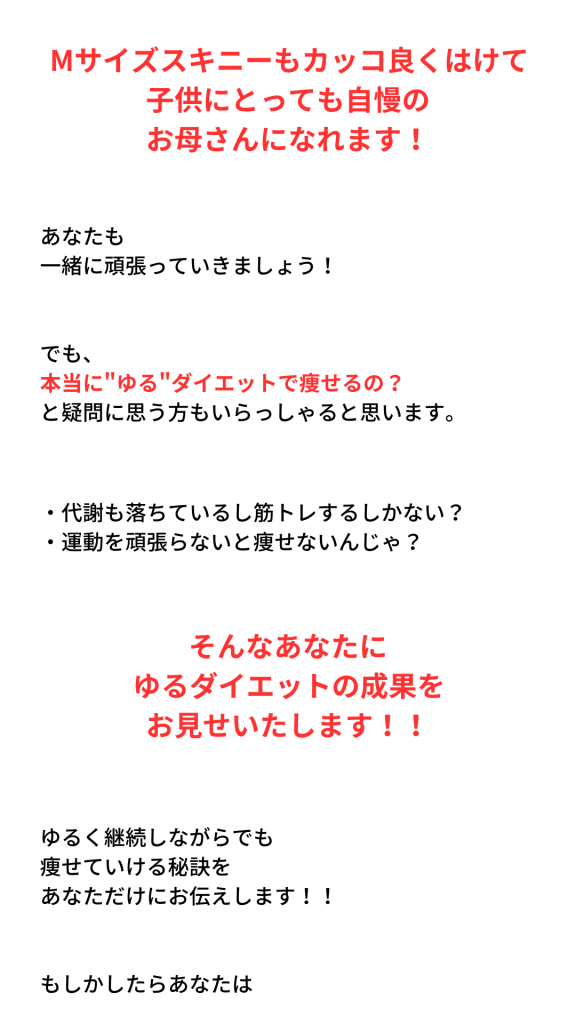 Mサイズスキニーもカッコ良くはけて
子供にとっても自慢の
お母さんになれます！

あなたも
一緒に頑張っていきましょう！

でも、
本当に"ゆる"ダイエットで痩せるの？
と疑問に思う方もいらっしゃると思います。

・代謝も落ちているし筋トレするしかない？
・運動を頑張らないと痩せないんじゃ？

そんなあなたに
ゆるダイエットの成果を
お見せいたします！！

ゆるく継続しながらでも
痩せていける秘訣を
あなただけにお伝えします！！

もしかしたらあなたは